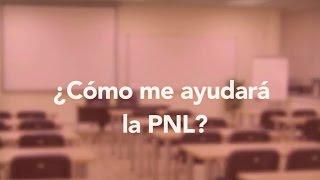 ¿Cómo me ayudará la PNL?